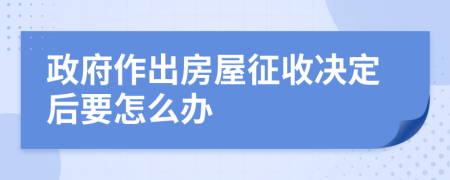 政府作出房屋征收决定后要怎么办